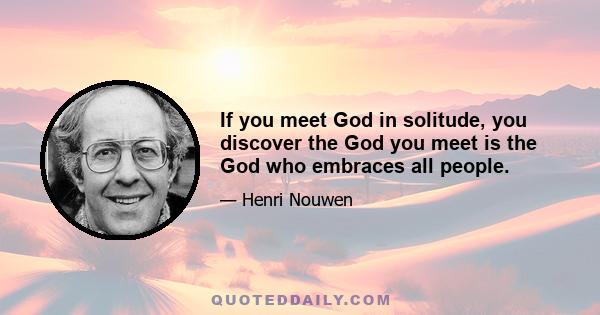 If you meet God in solitude, you discover the God you meet is the God who embraces all people.

— Henri Nouwen

QUOTEDDAILY.COM